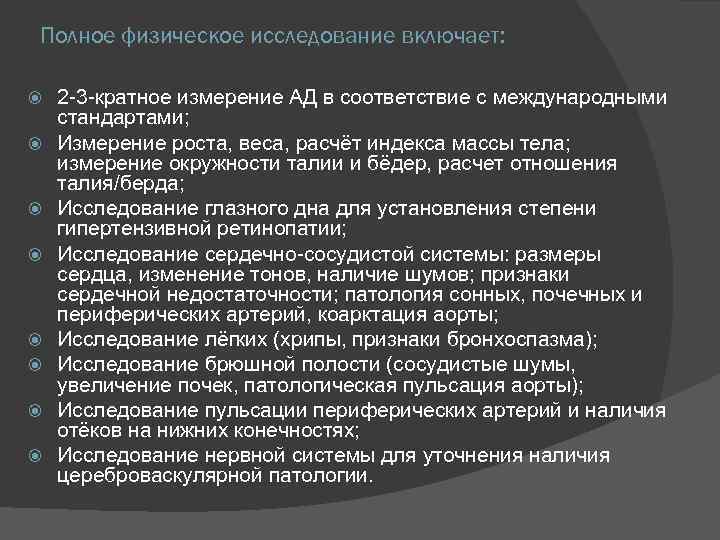 Полное физическое исследование включает:

2-3-кратное измерение АД в соответствие с международными стандартами;

Измерение роста, веса, расчёт индекса массы тела; измерение окружности талии и бёдер, расчет отношения талия/берда;

Исследование глазного дна для установления степени гипертензивной ретинопатии;

Исследование сердечно-сосудистой системы: размеры сердца, изменение тонов, наличие шумов; признаки сердечной недостаточности; патология сонных, почечных и периферических артерий, коарктация аорты;

Исследование лёгких (хрипы, признаки бронхоспазма);

Исследование брюшной полости (сосудистые шумы, увеличение почек, патологическая пульсация аорты);

Исследование пульсации периферических артерий и наличия отёков на нижних конечностях;

Исследование нервной системы для уточнения наличия цереброваскулярной патологии.